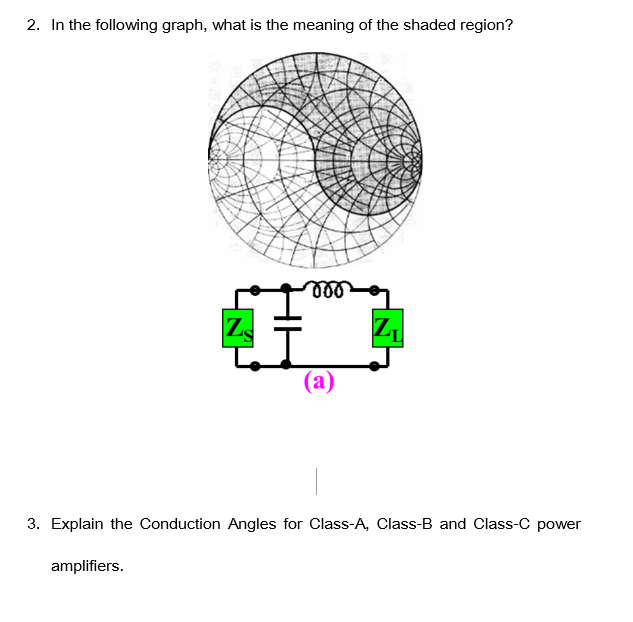 2. In the following graph, what is the meaning of the shaded region?

$Z_S$

$Z_L$

(a)

3. Explain the Conduction Angles for Class-A, Class-B and Class-C power amplifiers.